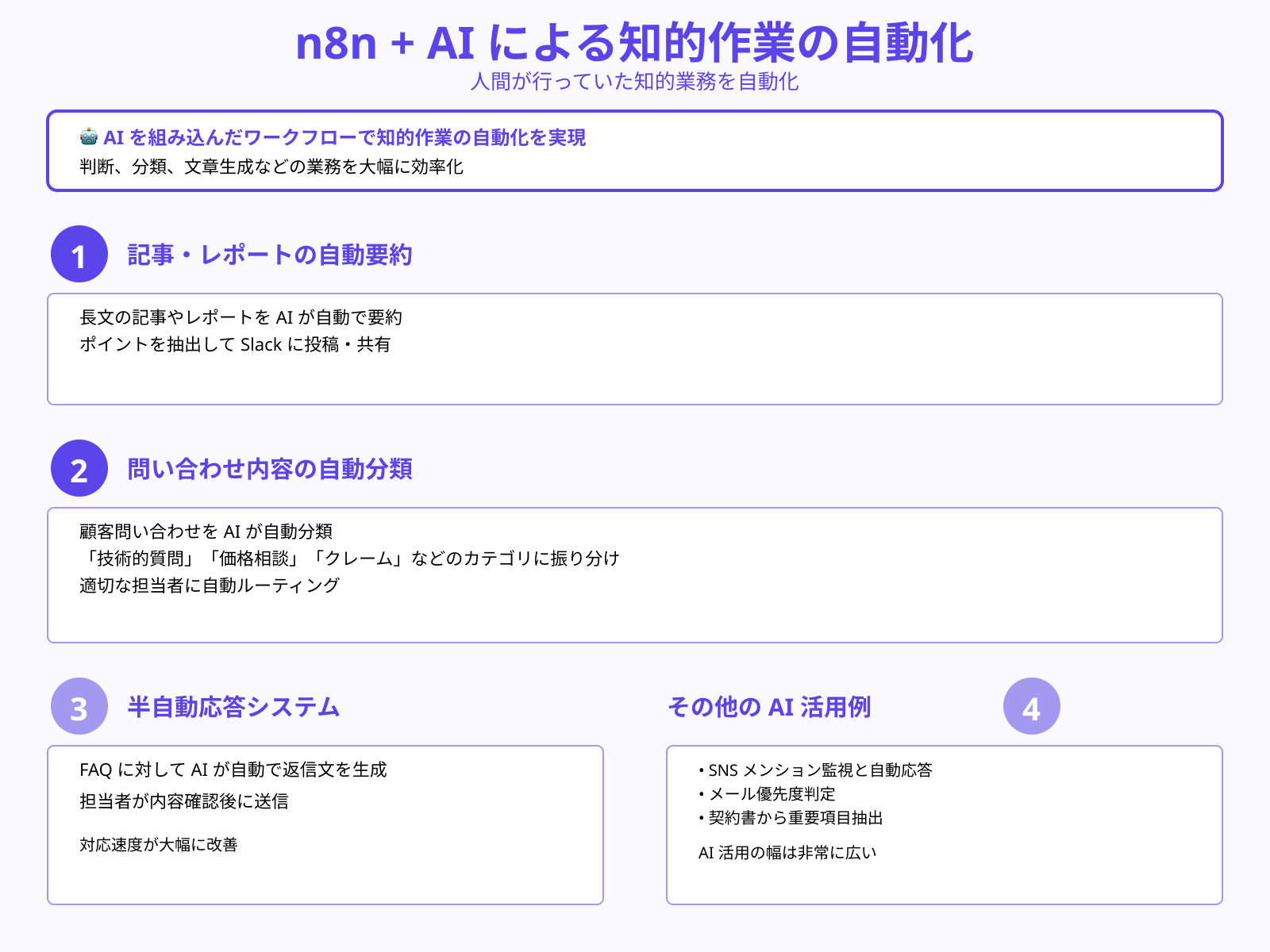 n8n + AI による知的作業の自動化
人間が行っていた知的業務を自動化

🤖 AI を組み込んだワークフローで知的作業の自動化を実現
判断、分類、文章生成などの業務を大幅に効率化

1 記事・レポートの自動要約

長文の記事やレポートを AI が自動で要約
ポイントを抽出して Slack に投稿・共有

2 問い合わせ内容の自動分類

顧客問い合わせを AI が自動分類
「技術的質問」「価格相談」「クレーム」などのカテゴリに振り分け
適切な担当者に自動ルーティング

3 半自動応答システム

FAQ に対して AI が自動で返信文を生成
担当者が内容確認後に送信

対応速度が大幅に改善

その他の AI 活用例 4

• SNS メンション監視と自動応答
• メール優先度判定
• 契約書から重要項目抽出

AI 活用の幅は非常に広い